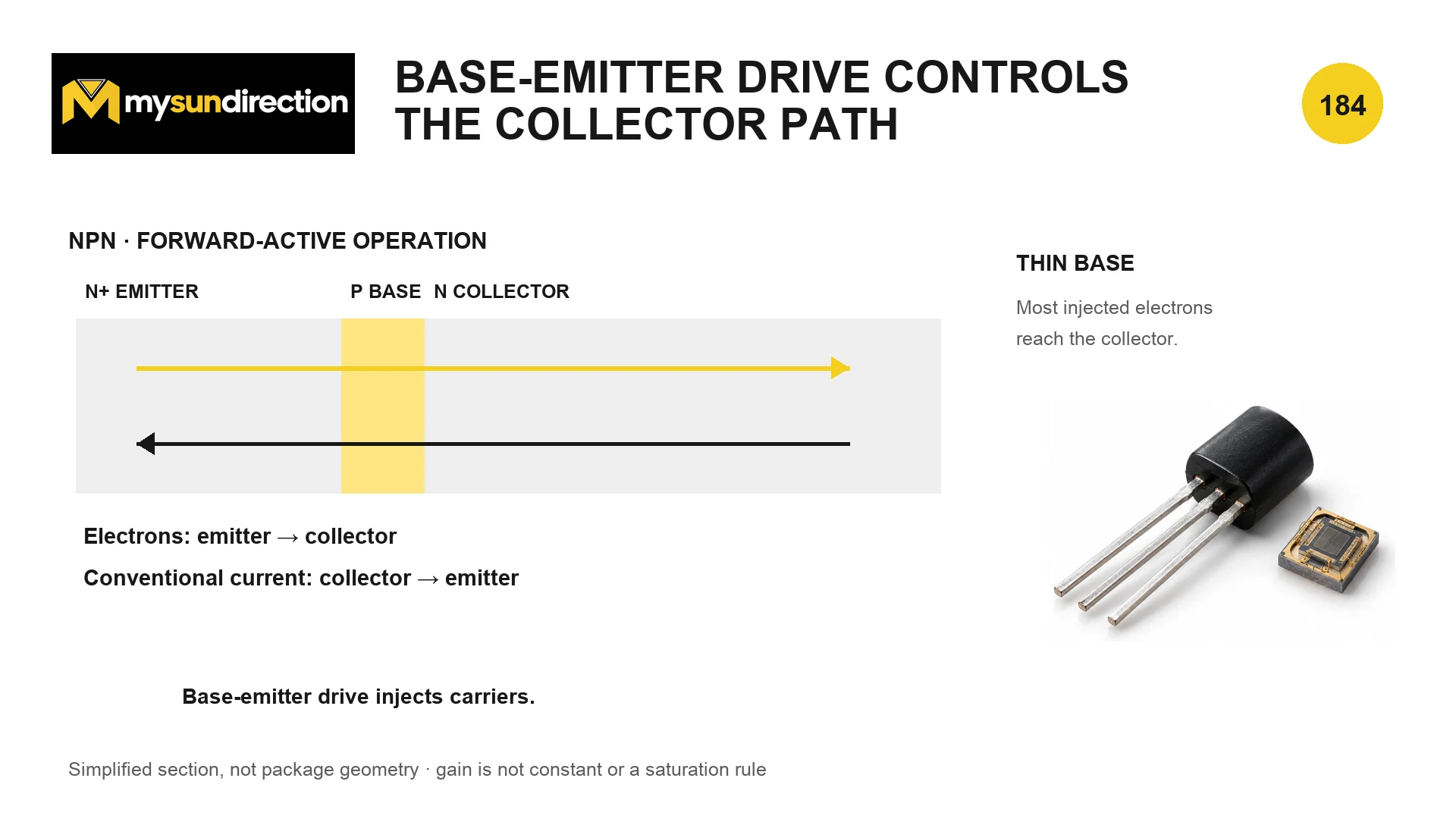 mysundirection

BASE-EMITTER DRIVE CONTROLS THE COLLECTOR PATH

184

NPN · FORWARD-ACTIVE OPERATION

N+ EMITTER

P BASE

N COLLECTOR

Electrons: emitter → collector

Conventional current: collector → emitter

Base-emitter drive injects carriers.

THIN BASE

Most injected electrons reach the collector.

Simplified section, not package geometry · gain is not constant or a saturation rule